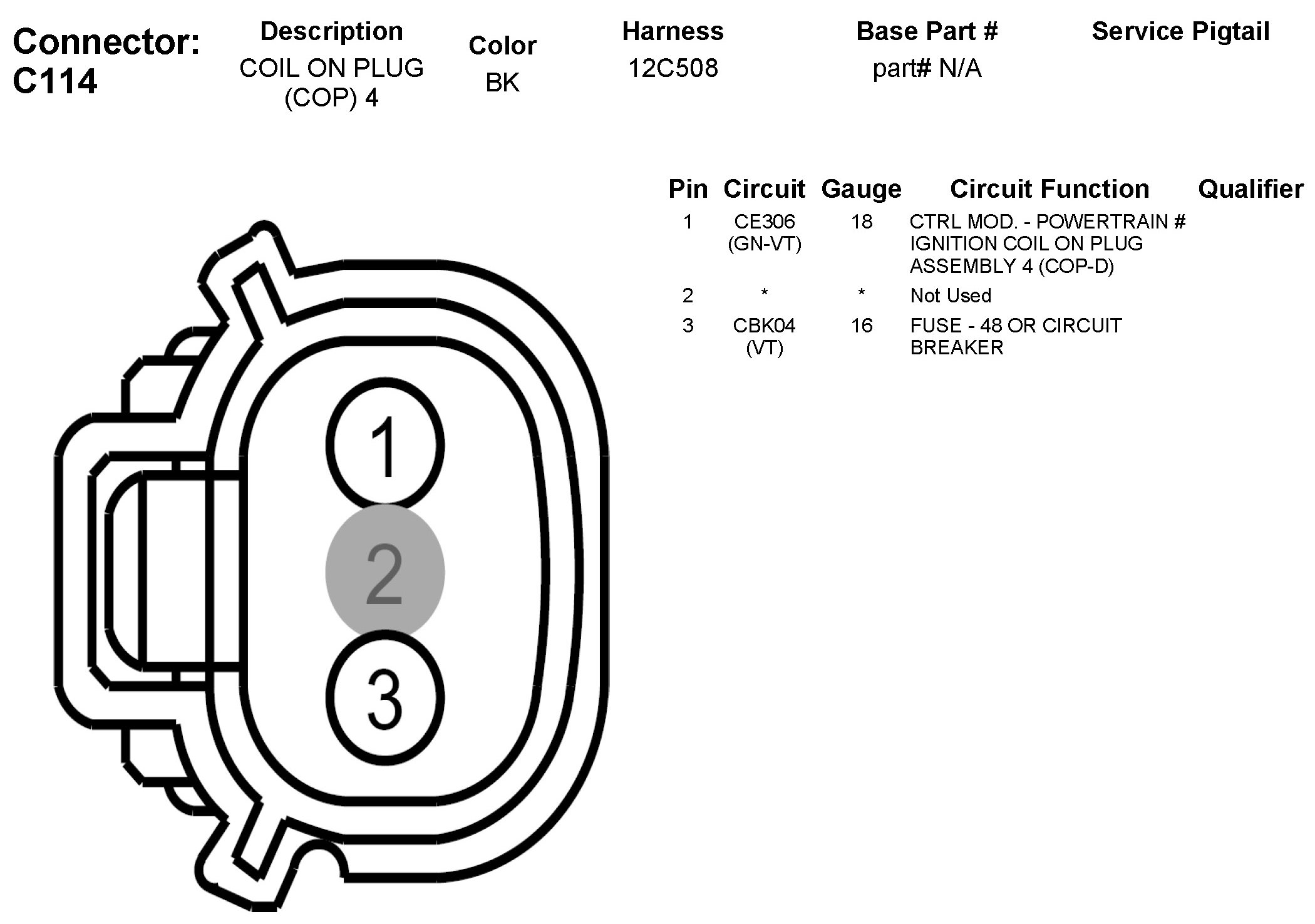 Connector: C114

| Description | Color | Harness | Base Part # | Service Pigtail |
|---|---|---|---|---|
| COIL ON PLUG (COP) 4 | BK | 12C508 | part# N/A | |

| Pin | Circuit | Gauge | Circuit Function | Qualifier |
|---|---|---|---|---|
| 1 | CE306 (GN-VT) | 18 | CTRL MOD. - POWERTRAIN # IGNITION COIL ON PLUG ASSEMBLY 4 (COP-D) | |
| 2 | * | * | Not Used | |
| 3 | CBK04 (VT) | 16 | FUSE - 48 OR CIRCUIT BREAKER | |

1
2
3